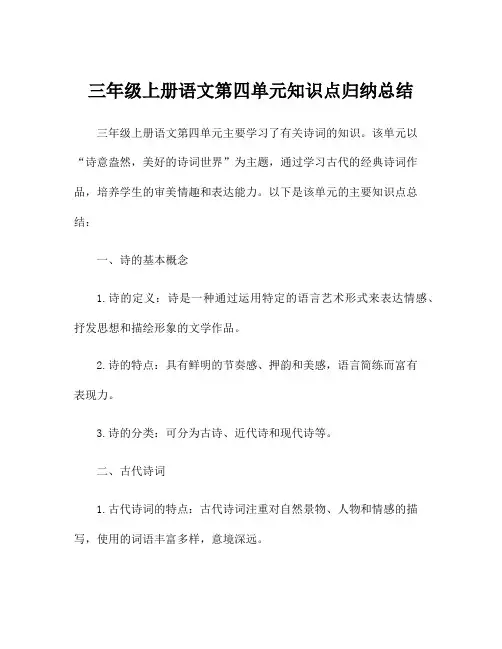 三年级上册语文第四单元知识点归纳总结

三年级上册语文第四单元主要学习了有关诗词的知识。该单元以“诗意盎然，美好的诗词世界”为主题，通过学习古代的经典诗词作品，培养学生的审美情趣和表达能力。以下是该单元的主要知识点总结：

一、诗的基本概念

1. 诗的定义：诗是一种通过运用特定的语言艺术形式来表达情感、抒发思想和描绘形象的文学作品。

2. 诗的特点：具有鲜明的节奏感、押韵和美感，语言简练而富有表现力。

3. 诗的分类：可分为古诗、近代诗和现代诗等。

二、古代诗词

1. 古代诗词的特点：古代诗词注重对自然景物、人物和情感的描写，使用的词语丰富多样，意境深远。